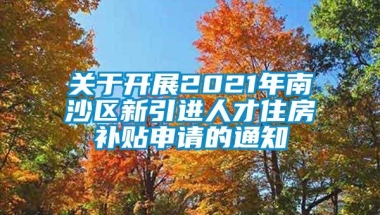 关于开展2021年南沙区新引进人才住房补贴申请的通知